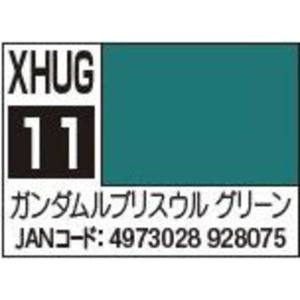 XHUG
11
ガンダムルブリスウル グリーン
JANコード: 4973028 928075